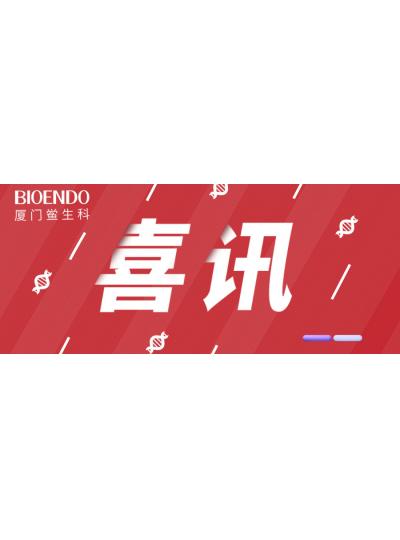 BIOENDO
厦门鲎生科

喜讯